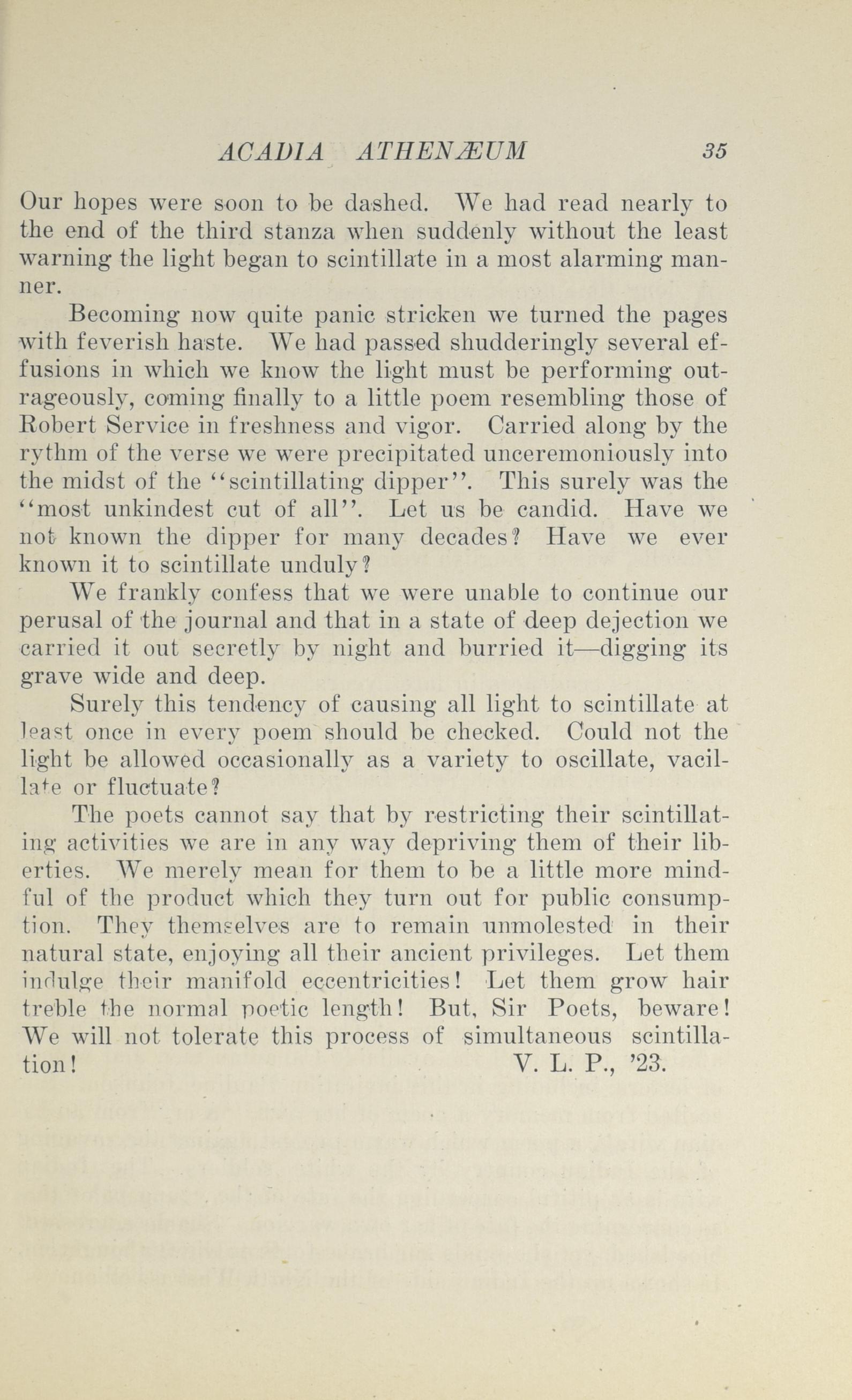 ACADIA ATHENÆUM 35

Our hopes were soon to be dashed. We had read nearly to the end of the third stanza when suddenly without the least warning the light began to scintillate in a most alarming manner.

Becoming now quite panic stricken we turned the pages with feverish haste. We had passed shudderingly several effusions in which we know the light must be performing outrageously, coming finally to a little poem resembling those of Robert Service in freshness and vigor. Carried along by the rythm of the verse we were precipitated unceremoniously into the midst of the "scintillating dipper". This surely was the "most unkindest cut of all". Let us be candid. Have we not known the dipper for many decades? Have we ever known it to scintillate unduly?

We frankly confess that we were unable to continue our perusal of the journal and that in a state of deep dejection we carried it out secretly by night and burried it—digging its grave wide and deep.

Surely this tendency of causing all light to scintillate at least once in every poem should be checked. Could not the light be allowed occasionally as a variety to oscillate, vacillate or fluctuate?

The poets cannot say that by restricting their scintillating activities we are in any way depriving them of their liberties. We merely mean for them to be a little more mindful of the product which they turn out for public consumption. They themselves are to remain unmolested in their natural state, enjoying all their ancient privileges. Let them indulge their manifold eccentricities! Let them grow hair treble the normal poetic length! But, Sir Poets, beware! We will not tolerate this process of simultaneous scintillation! V. L. P., '23.